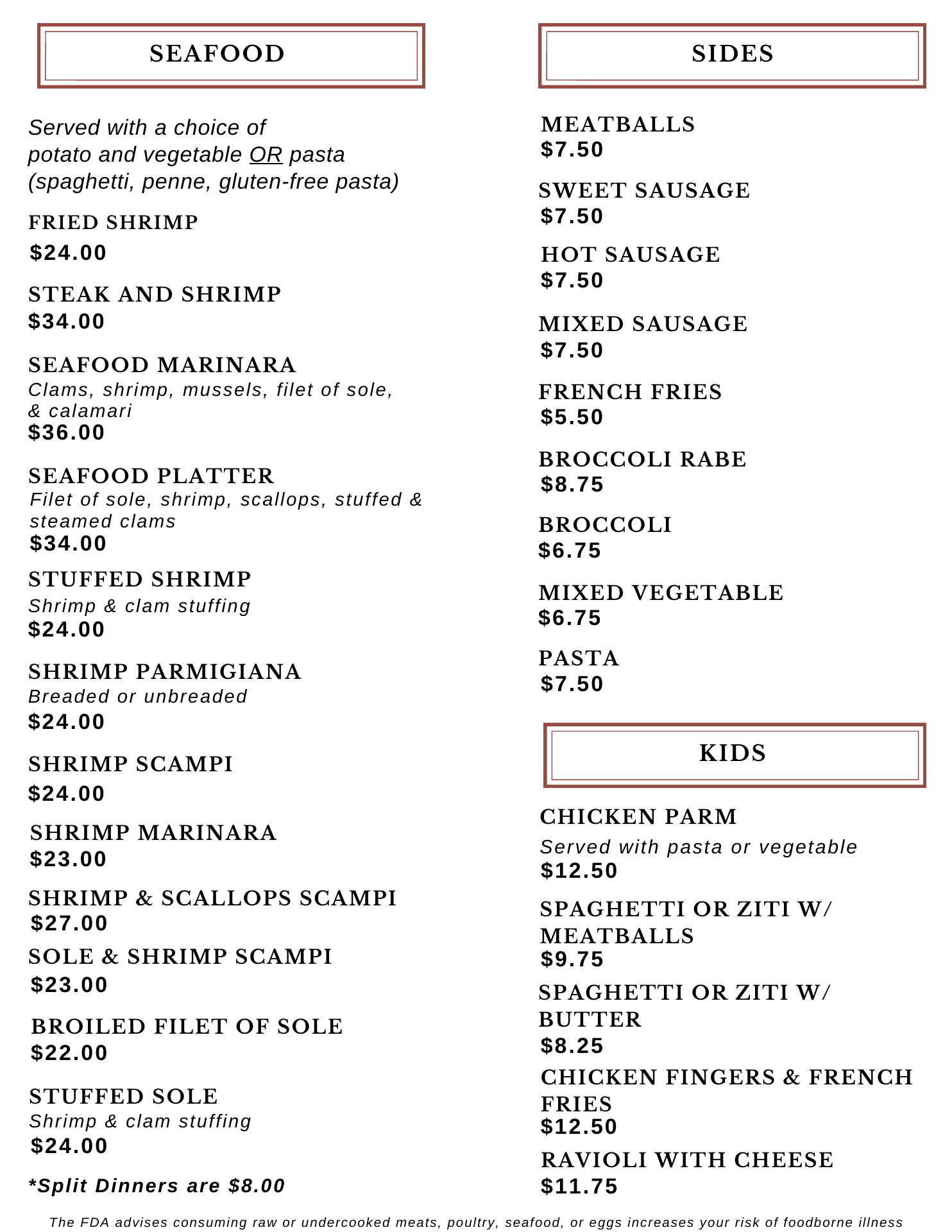 SEAFOOD

Served with a choice of potato and vegetable OR pasta (spaghetti, penne, gluten-free pasta)

FRIED SHRIMP
$24.00

STEAK AND SHRIMP
$34.00

SEAFOOD MARINARA
Clams, shrimp, mussels, filet of sole, & calamari
$36.00

SEAFOOD PLATTER
Filet of sole, shrimp, scallops, stuffed & steamed clams
$34.00

STUFFED SHRIMP
Shrimp & clam stuffing
$24.00

SHRIMP PARMIGIANA
Breaded or unbreaded
$24.00

SHRIMP SCAMPI
$24.00

SHRIMP MARINARA
$23.00

SHRIMP & SCALLOPS SCAMPI
$27.00

SOLE & SHRIMP SCAMPI
$23.00

BROILED FILET OF SOLE
$22.00

STUFFED SOLE
Shrimp & clam stuffing
$24.00

*Split Dinners are $8.00

SIDES

MEATBALLS
$7.50

SWEET SAUSAGE
$7.50

HOT SAUSAGE
$7.50

MIXED SAUSAGE
$7.50

FRENCH FRIES
$5.50

BROCCOLI RABE
$8.75

BROCCOLI
$6.75

MIXED VEGETABLE
$6.75

PASTA
$7.50

KIDS

CHICKEN PARM
Served with pasta or vegetable
$12.50

SPAGHETTI OR ZITI W/ MEATBALLS
$9.75

SPAGHETTI OR ZITI W/ BUTTER
$8.25

CHICKEN FINGERS & FRENCH FRIES
$12.50

RAVIOLI WITH CHEESE
$11.75

The FDA advises consuming raw or undercooked meats, poultry, seafood, or eggs increases your risk of foodborne illness